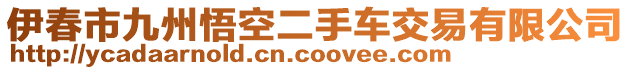 伊春市九州悟空二手车交易有限公司
http://ycadaarnold.cn.coovee.com